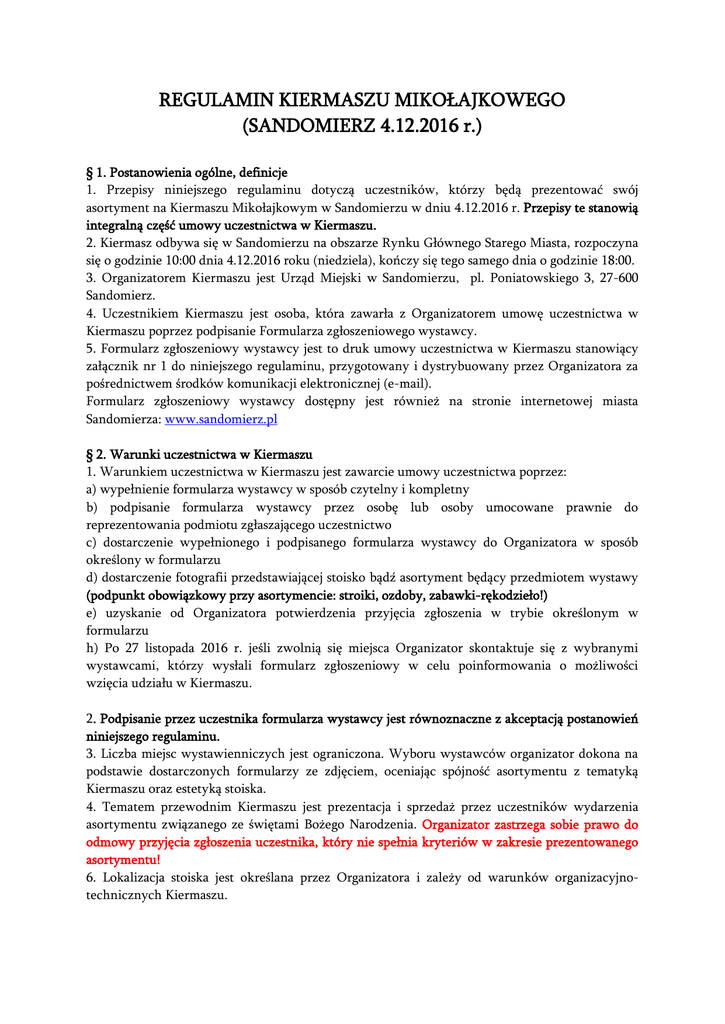 REGULAMIN KIERMASZU MIKOŁAJKOWEGO
(SANDOMIERZ 4.12.2016 r.)

§ 1. Postanowienia ogólne, definicje
1. Przepisy niniejszego regulaminu dotyczą uczestników, którzy będą prezentować swój asortyment na Kiermaszu Mikołajkowym w Sandomierzu w dniu 4.12.2016 r. Przepisy te stanowią integralną część umowy uczestnictwa w Kiermaszu.
2. Kiermasz odbywa się w Sandomierzu na obszarze Rynku Głównego Starego Miasta, rozpoczyna się o godzinie 10:00 dnia 4.12.2016 roku (niedziela), kończy się tego samego dnia o godzinie 18:00.
3. Organizatorem Kiermaszu jest Urząd Miejski w Sandomierzu, pl. Poniatowskiego 3, 27-600 Sandomierz.
4. Uczestnikiem Kiermaszu jest osoba, która zawarła z Organizatorem umowę uczestnictwa w Kiermaszu poprzez podpisanie Formularza zgłoszeniowego wystawcy.
5. Formularz zgłoszeniowy wystawcy jest to druk umowy uczestnictwa w Kiermaszu stanowiący załącznik nr 1 do niniejszego regulaminu, przygotowany i dystrybuowany przez Organizatora za pośrednictwem środków komunikacji elektronicznej (e-mail).
Formularz zgłoszeniowy wystawcy dostępny jest również na stronie internetowej miasta Sandomierza: www.sandomierz.pl

§ 2. Warunki uczestnictwa w Kiermaszu
1. Warunkiem uczestnictwa w Kiermaszu jest zawarcie umowy uczestnictwa poprzez:
a) wypełnienie formularza wystawcy w sposób czytelny i kompletny
b) podpisanie formularza wystawcy przez osobę lub osoby umocowane prawnie do reprezentowania podmiotu zgłaszającego uczestnictwo
c) dostarczenie wypełnionego i podpisanego formularza wystawcy do Organizatora w sposób określony w formularzu
d) dostarczenie fotografii przedstawiającej stoisko bądź asortyment będący przedmiotem wystawy (podpunkt obowiązkowy przy asortymencie: stroiki, ozdoby, zabawki-rękodzieło!)
e) uzyskanie od Organizatora potwierdzenia przyjęcia zgłoszenia w trybie określonym w formularzu
h) Po 27 listopada 2016 r. jeśli zwolnią się miejsca Organizator skontaktuje się z wybranymi wystawcami, którzy wysłali formularz zgłoszeniowy w celu poinformowania o możliwości wzięcia udziału w Kiermaszu.

2. Podpisanie przez uczestnika formularza wystawcy jest równoznaczne z akceptacją postanowień niniejszego regulaminu.
3. Liczba miejsc wystawienniczych jest ograniczona. Wyboru wystawców organizator dokona na podstawie dostarczonych formularzy ze zdjęciem, oceniając spójność asortymentu z tematyką Kiermaszu oraz estetyką stoiska.
4. Tematem przewodnim Kiermaszu jest prezentacja i sprzedaż przez uczestników wydarzenia asortymentu związanego ze świętami Bożego Narodzenia. Organizator zastrzega sobie prawo do odmowy przyjęcia zgłoszenia uczestnika, który nie spełnia kryteriów w zakresie prezentowanego asortymentu!
6. Lokalizacja stoiska jest określana przez Organizatora i zależy od warunków organizacyjno-technicznych Kiermaszu.